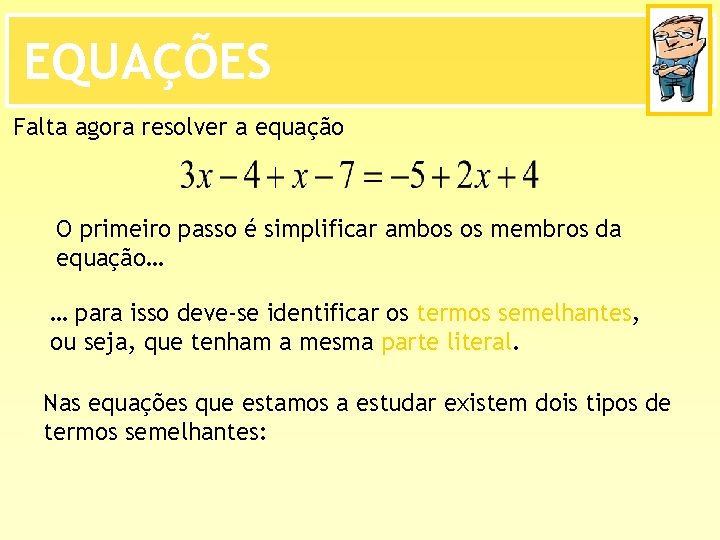 EQUAÇÕES

Falta agora resolver a equação

$3x-4+x-7=-5+2x+4$

O primeiro passo é simplificar ambos os membros da equação…

… para isso deve-se identificar os termos semelhantes, ou seja, que tenham a mesma parte literal.

Nas equações que estamos a estudar existem dois tipos de termos semelhantes: